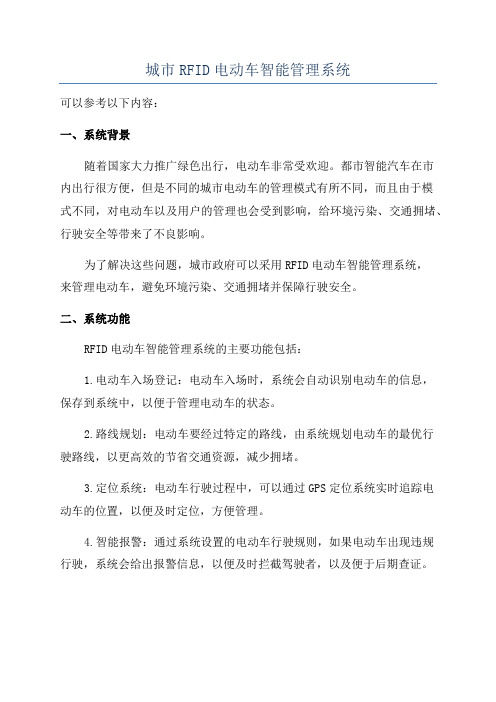 城市 RFID 电动车智能管理系统

可以参考以下内容：

一、系统背景

随着国家大力推广绿色出行，电动车非常受欢迎。都市智能汽车在市内出行很方便，但是不同的城市电动车的管理模式有所不同，而且由于模式不同，对电动车以及用户的管理也会受到影响，给环境污染、交通拥堵、行驶安全等带来了不良影响。

为了解决这些问题，城市政府可以采用 RFID 电动车智能管理系统，来管理电动车，避免环境污染、交通拥堵并保障行驶安全。

二、系统功能

RFID 电动车智能管理系统的主要功能包括：

1.电动车入场登记：电动车入场时，系统会自动识别电动车的信息，保存到系统中，以便于管理电动车的状态。

2.路线规划：电动车要经过特定的路线，由系统规划电动车的最优行驶路线，以更高效的节省交通资源，减少拥堵。

3.定位系统：电动车行驶过程中，可以通过 GPS 定位系统实时追踪电动车的位置，以便及时定位，方便管理。

4.智能报警：通过系统设置的电动车行驶规则，如果电动车出现违规行驶，系统会给出报警信息，以便及时拦截驾驶者，以及便于后期查证。